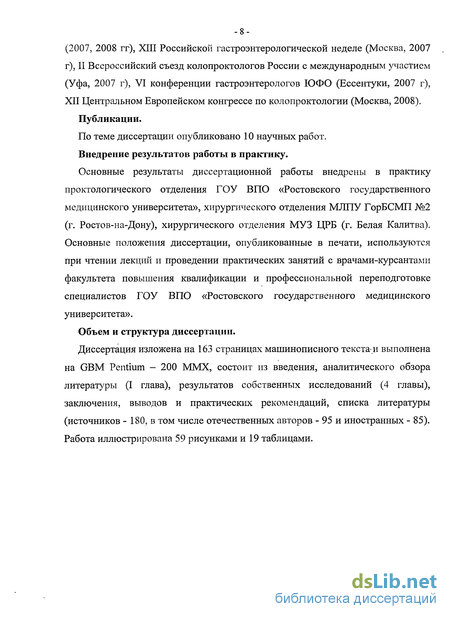 - 8 -

(2007, 2008 гг), XIII Российской гастроэнтерологической неделе (Москва, 2007 г), II Всероссийский съезд колопроктологов России с международным участием (Уфа, 2007 г), VI конференции гастроэнтерологов ЮФО (Ессентуки, 2007 г), XII Центральном Европейском конгрессе по колопроктологии (Москва, 2008).

Публикации.

По теме диссертации опубликовано 10 научных работ.

Внедрение результатов работы в практику.

Основные результаты диссертационной работы внедрены в практику проктологического отделения ГОУ ВПО «Ростовского государственного медицинского университета», хирургического отделения МЛПУ ГорБСМП №2 (г. Ростов-на-Дону), хирургического отделения МУЗ ЦРБ (г. Белая Калитва). Основные положения диссертации, опубликованные в печати, используются при чтении лекций и проведении практических занятий с врачами-курсантами факультета повышения квалификации и профессиональной переподготовке специалистов ГОУ ВПО «Ростовского государственного медицинского университета».

Объем и структура диссертации.

Диссертация изложена на 163 страницах машинописного текста и выполнена на GBM Pentium – 200 MMX, состоит из введения, аналитического обзора литературы (I глава), результатов собственных исследований (4 главы), заключения, выводов и практических рекомендаций, списка литературы (источников - 180, в том числе отечественных авторов - 95 и иностранных - 85). Работа иллюстрирована 59 рисунками и 19 таблицами.

dsLib.net
библиотека диссертаций